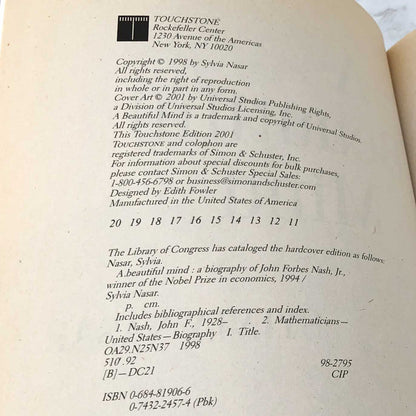 TOUCHSTONE
Rockefeller Center
1230 Avenue of the Americas
New York, NY 10020

Copyright © 1998 by Sylvia Nasar
All rights reserved,
including the right of reproduction
in whole or in part in any form.
Cover Art © 2001 by Universal Studios Publishing Rights,
a Division of Universal Studios Licensing, Inc.
A Beautiful Mind is a trademark and copyright of Universal Studios.
All rights reserved.
This Touchstone Edition 2001
TOUCHSTONE and colophon are
registered trademarks of Simon & Schuster, Inc.
For information about special discounts for bulk purchases,
please contact Simon & Schuster Special Sales:
1-800-456-6798 or business@simonandschuster.com
Designed by Edith Fowler
Manufactured in the United States of America

20 19 18 17 16 15 14 13 12 11

The Library of Congress has cataloged the hardcover edition as follows:
Nasar, Sylvia.
A beautiful mind : a biography of John Forbes Nash, Jr., winner of the Nobel Prize in economics, 1994 / Sylvia Nasar.
p. cm.
Includes bibliographical references and index.
1. Nash, John F., 1928– . 2. Mathematicians—United States—Biography I. Title.
QA29.N25N37 1998
510'.92
[B]—DC21
98-2795
CIP

ISBN 0-684-81906-6
0-7432-2457-4 (Pbk)